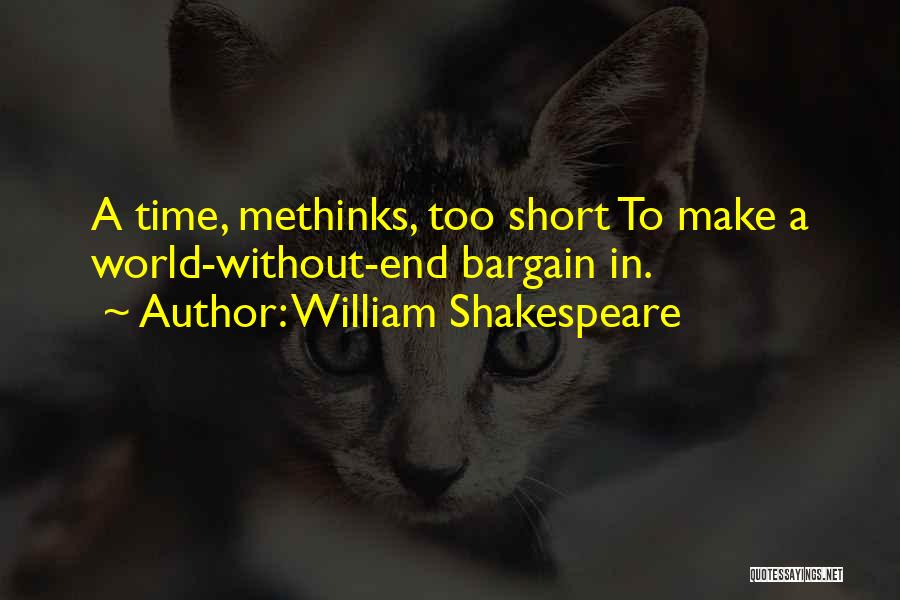 A time, methinks, too short To make a world-without-end bargain in.
~ Author: William Shakespeare

QUOTESSAYINGS.NET